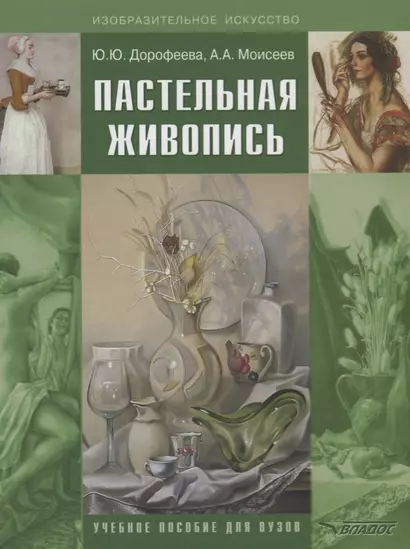 ИЗОБРАЗИТЕЛЬНОЕ ИСКУССТВО

Ю.Ю. Дорофеева, А.А. Моисеев

ПАСТЕЛЬНАЯ ЖИВОПИСЬ

УЧЕБНОЕ ПОСОБИЕ ДЛЯ ВУЗОВ

ВЛАДОС